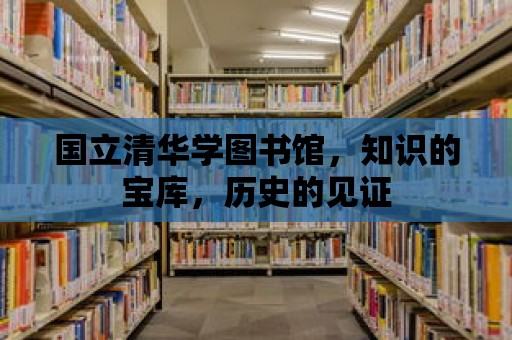 国立清华学图书馆，知识的宝库，历史的见证